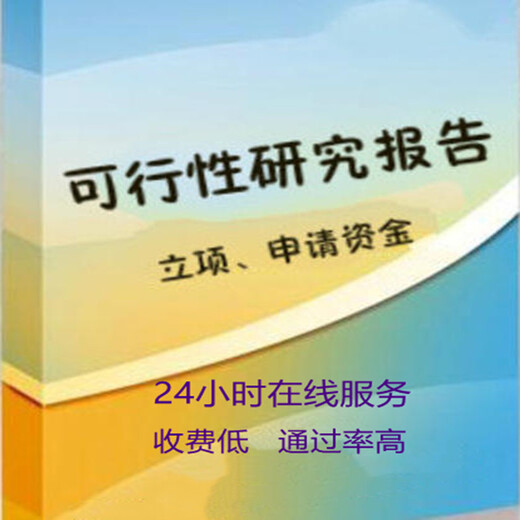 可行性研究报告

立项、申请资金

24小时在线服务

收费低　通过率高